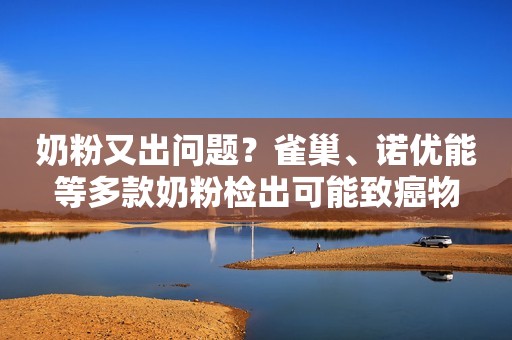 奶粉又出问题？雀巢、诺优能等多款奶粉检出可能致癌物